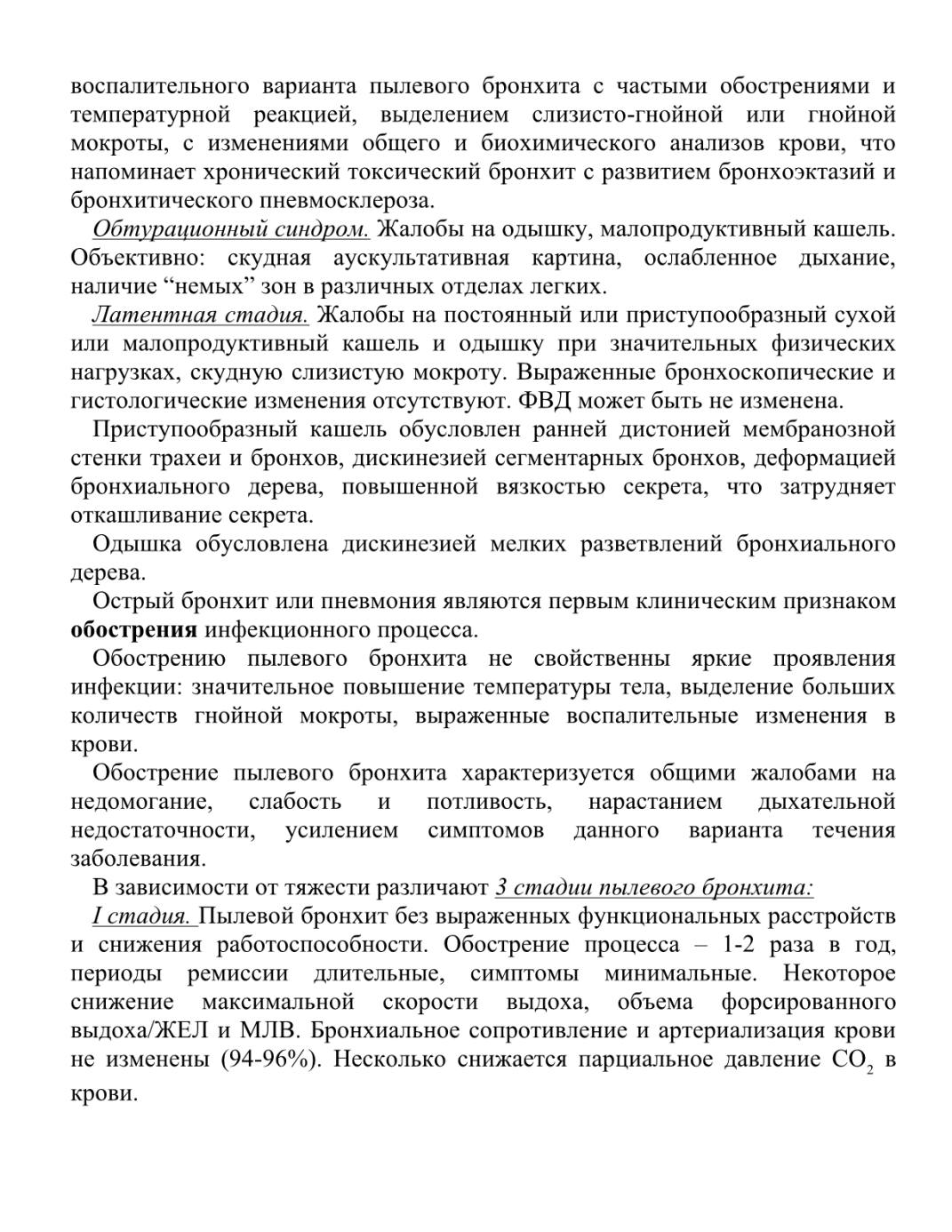 воспалительного варианта пылевого бронхита с частыми обострениями и температурной реакцией, выделением слизисто-гнойной или гнойной мокроты, с изменениями общего и биохимического анализов крови, что напоминает хронический токсический бронхит с развитием бронхоэктазий и бронхитического пневмосклероза.

Обтурационный синдром. Жалобы на одышку, малопродуктивный кашель. Объективно: скудная аускультативная картина, ослабленное дыхание, наличие “немых” зон в различных отделах легких.

Латентная стадия. Жалобы на постоянный или приступообразный сухой или малопродуктивный кашель и одышку при значительных физических нагрузках, скудную слизистую мокроту. Выраженные бронхоскопические и гистологические изменения отсутствуют. ФВД может быть не изменена.

Приступообразный кашель обусловлен ранней дистонией мембранозной стенки трахеи и бронхов, дискинезией сегментарных бронхов, деформацией бронхиального дерева, повышенной вязкостью секрета, что затрудняет откашливание секрета.

Одышка обусловлена дискинезией мелких разветвлений бронхиального дерева.

Острый бронхит или пневмония являются первым клиническим признаком обострения инфекционного процесса.

Обострению пылевого бронхита не свойственны яркие проявления инфекции: значительное повышение температуры тела, выделение больших количеств гнойной мокроты, выраженные воспалительные изменения в крови.

Обострение пылевого бронхита характеризуется общими жалобами на недомогание, слабость и потливость, нарастанием дыхательной недостаточности, усилением симптомов данного варианта течения заболевания.

В зависимости от тяжести различают 3 стадии пылевого бронхита:

I стадия. Пылевой бронхит без выраженных функциональных расстройств и снижения работоспособности. Обострение процесса – 1-2 раза в год, периоды ремиссии длительные, симптомы минимальные. Некоторое снижение максимальной скорости выдоха, объема форсированного выдоха/ЖЕЛ и МЛВ. Бронхиальное сопротивление и артериализация крови не изменены (94-96%). Несколько снижается парциальное давление $CO_2$ в крови.